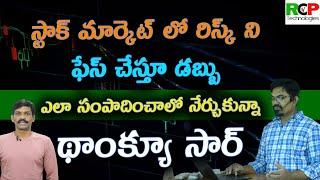 RCP
Technologies

స్టాక్ మార్కెట్ లో రిస్క్ ని
ఫేస్ చేస్తూ డబ్బు
ఎలా సంపాదించాలో నేర్చుకున్నా
థాంక్యూ సార్